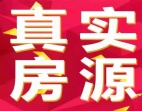 真实
房源